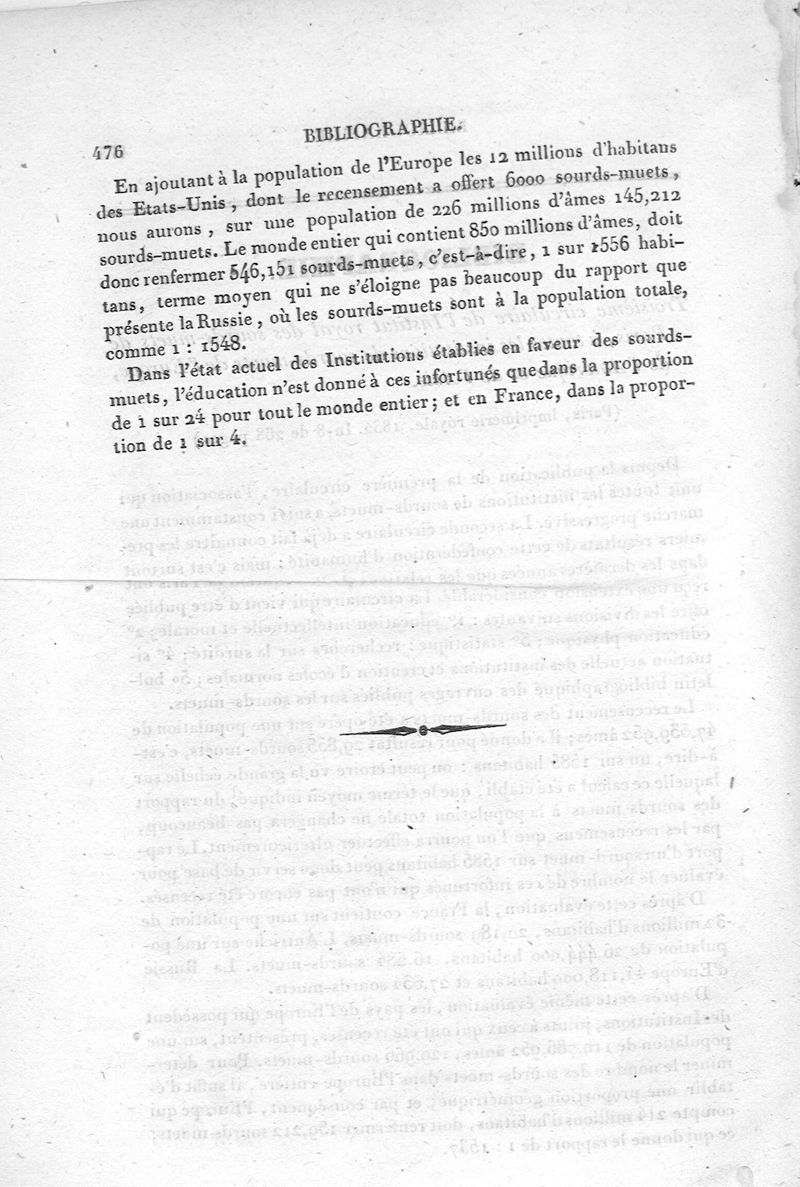 476 BIBLIOGRAPHIE.

En ajoutant à la population de l'Europe les 12 millions d'habitans des Etats-Unis, dont le recensement a offert 6000 sourds-muets, nous aurons, sur une population de 226 millions d'âmes 145,212 sourds-muets. Le monde entier qui contient 850 millions d'âmes, doit donc renfermer 546,151 sourds-muets, c'est-à-dire, 1 sur 1556 habitans, terme moyen qui ne s'éloigne pas beaucoup du rapport que présente la Russie, où les sourds-muets sont à la population totale, comme 1 : 1548.

Dans l'état actuel des Institutions établies en faveur des sourds-muets, l'éducation n'est donné à ces infortunés que dans la proportion de 1 sur 24 pour tout le monde entier; et en France, dans la proportion de 1 sur 4.